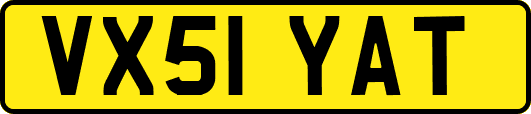 VX51 YAT